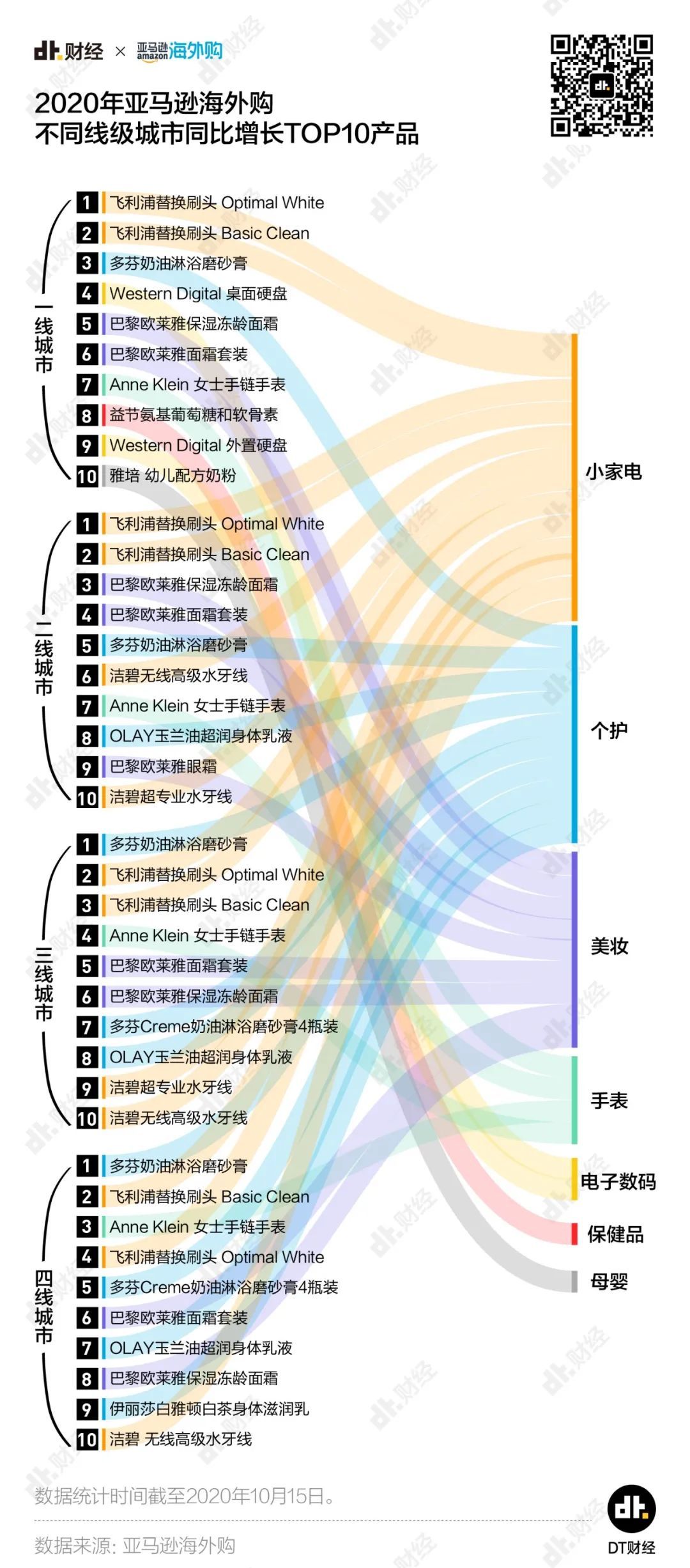 dt.财经 × 亚马逊 amazon 海外购

2020年亚马逊海外购
不同线级城市同比增长TOP10产品

一线城市
1 飞利浦替换刷头 Optimal White
2 飞利浦替换刷头 Basic Clean
3 多芬奶油淋浴磨砂膏
4 Western Digital 桌面硬盘
5 巴黎欧莱雅保湿冻龄面霜
6 巴黎欧莱雅面霜套装
7 Anne Klein 女士手链手表
8 益节氨基葡萄糖和软骨素
9 Western Digital 外置硬盘
10 雅培 幼儿配方奶粉

二线城市
1 飞利浦替换刷头 Optimal White
2 飞利浦替换刷头 Basic Clean
3 巴黎欧莱雅保湿冻龄面霜
4 巴黎欧莱雅面霜套装
5 多芬奶油淋浴磨砂膏
6 洁碧无线高级水牙线
7 Anne Klein 女士手链手表
8 OLAY玉兰油超润身体乳液
9 巴黎欧莱雅眼霜
10 洁碧超专业水牙线

三线城市
1 多芬奶油淋浴磨砂膏
2 飞利浦替换刷头 Optimal White
3 飞利浦替换刷头 Basic Clean
4 Anne Klein 女士手链手表
5 巴黎欧莱雅面霜套装
6 巴黎欧莱雅保湿冻龄面霜
7 多芬Creme奶油淋浴磨砂膏4瓶装
8 OLAY玉兰油超润身体乳液
9 洁碧超专业水牙线
10 洁碧无线高级水牙线

四线城市
1 多芬奶油淋浴磨砂膏
2 飞利浦替换刷头 Basic Clean
3 Anne Klein 女士手链手表
4 飞利浦替换刷头 Optimal White
5 多芬Creme奶油淋浴磨砂膏4瓶装
6 巴黎欧莱雅面霜套装
7 OLAY玉兰油超润身体乳液
8 巴黎欧莱雅保湿冻龄面霜
9 伊丽莎白雅顿白茶身体滋润乳
10 洁碧 无线高级水牙线

小家电
个护
美妆
手表
电子数码
保健品
母婴

数据统计时间截至2020年10月15日。

数据来源: 亚马逊海外购

dt. DT财经